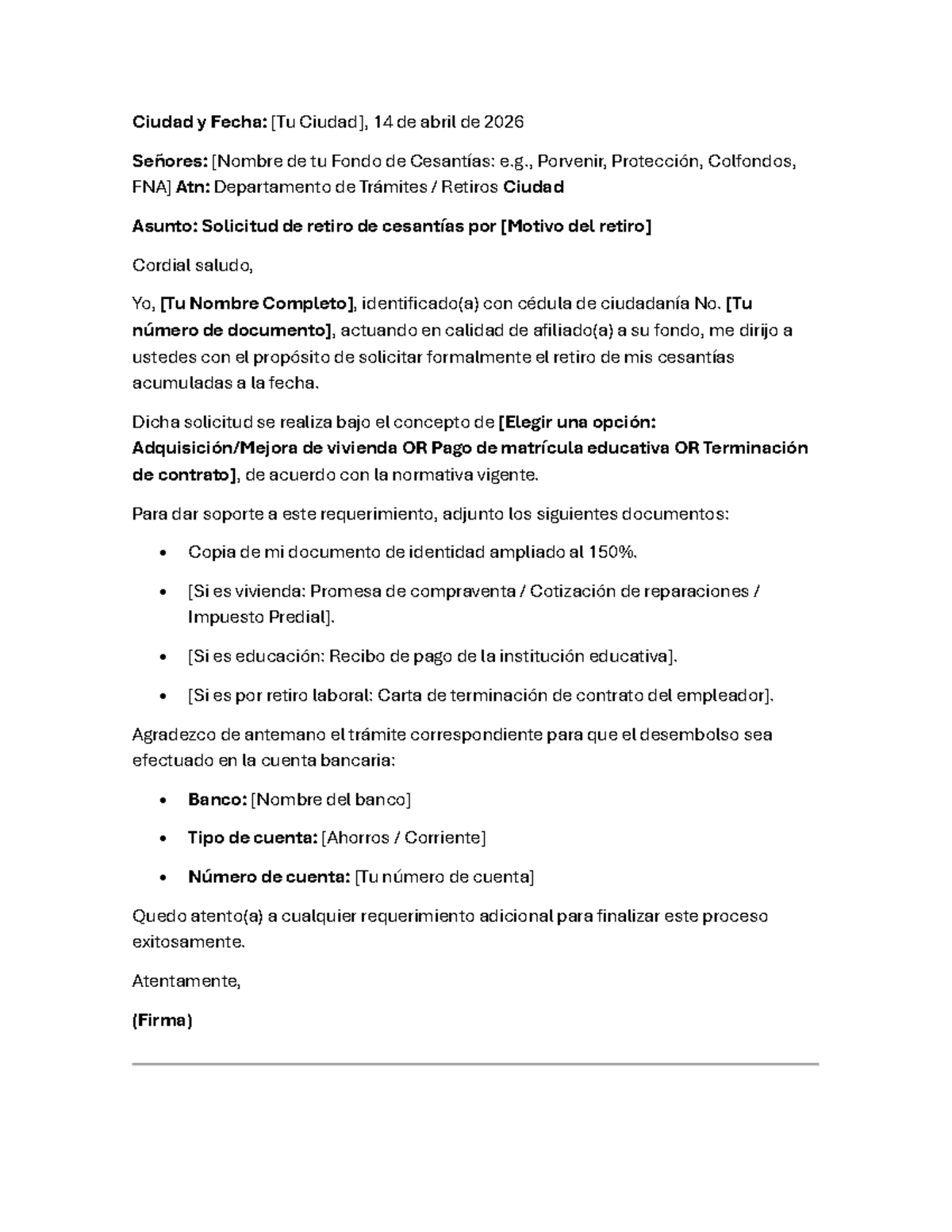 Ciudad y Fecha: [Tu Ciudad], 14 de abril de 2026

Señores: [Nombre de tu Fondo de Cesantías: e.g., Porvenir, Protección, Colfondos, FNA] Atn: Departamento de Trámites / Retiros Ciudad

Asunto: Solicitud de retiro de cesantías por [Motivo del retiro]

Cordial saludo,

Yo, [Tu Nombre Completo], identificado(a) con cédula de ciudadanía No. [Tu número de documento], actuando en calidad de afiliado(a) a su fondo, me dirijo a ustedes con el propósito de solicitar formalmente el retiro de mis cesantías acumuladas a la fecha.

Dicha solicitud se realiza bajo el concepto de [Elegir una opción: Adquisición/Mejora de vivienda OR Pago de matrícula educativa OR Terminación de contrato], de acuerdo con la normativa vigente.

Para dar soporte a este requerimiento, adjunto los siguientes documentos:

• Copia de mi documento de identidad ampliado al 150%.
• [Si es vivienda: Promesa de compraventa / Cotización de reparaciones / Impuesto Predial].
• [Si es educación: Recibo de pago de la institución educativa].
• [Si es por retiro laboral: Carta de terminación de contrato del empleador].

Agradezco de antemano el trámite correspondiente para que el desembolso sea efectuado en la cuenta bancaria:

• Banco: [Nombre del banco]
• Tipo de cuenta: [Ahorros / Corriente]
• Número de cuenta: [Tu número de cuenta]

Quedo atento(a) a cualquier requerimiento adicional para finalizar este proceso exitosamente.

Atentamente,

(Firma)